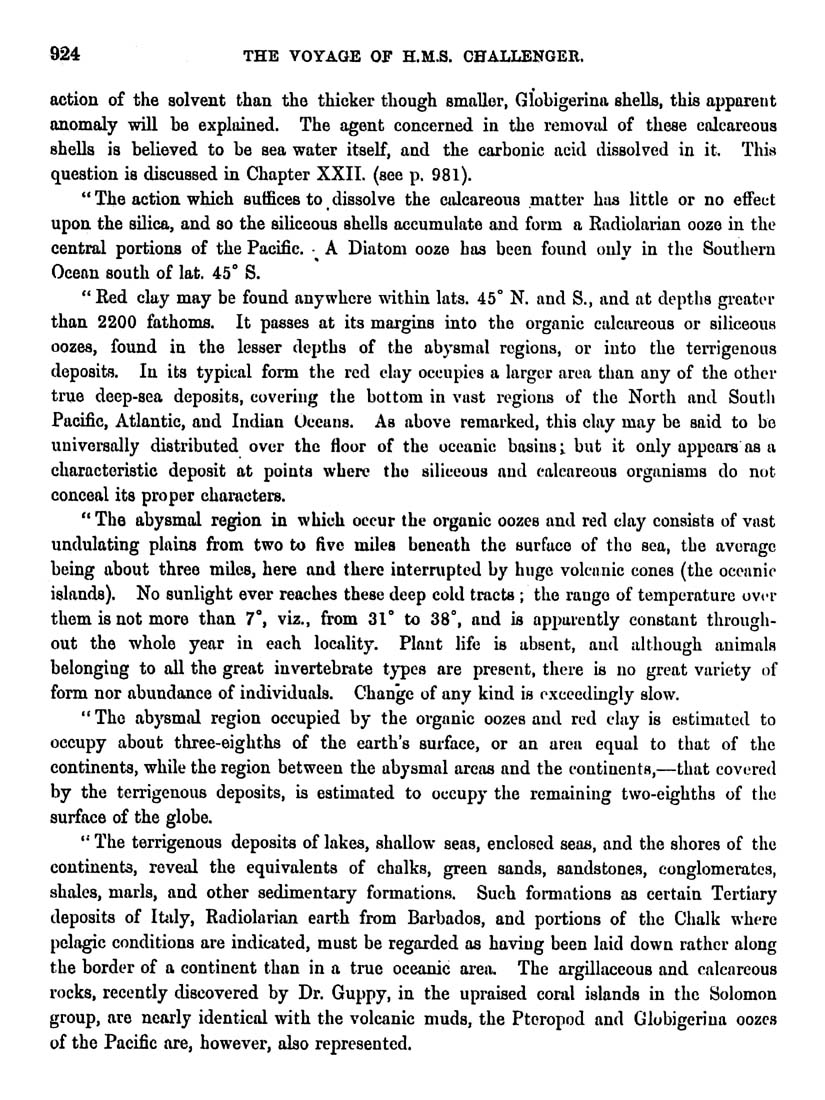 924 THE VOYAGE OF H.M.S. CHALLENGER.

action of the solvent than the thicker though smaller, Globigerina shells, this apparent anomaly will be explained. The agent concerned in the removal of these calcareous shells is believed to be sea water itself, and the carbonic acid dissolved in it. This question is discussed in Chapter XXII. (see p. 981).

"The action which suffices to dissolve the calcareous matter has little or no effect upon the silica, and so the siliceous shells accumulate and form a Radiolarian ooze in the central portions of the Pacific. A Diatom ooze has been found only in the Southern Ocean south of lat. 45° S.

"Red clay may be found anywhere within lats. 45° N. and S., and at depths greater than 2200 fathoms. It passes at its margins into the organic calcareous or siliceous oozes, found in the lesser depths of the abysmal regions, or into the terrigenous deposits. In its typical form the red clay occupies a larger area than any of the other true deep-sea deposits, covering the bottom in vast regions of the North and South Pacific, Atlantic, and Indian Oceans. As above remarked, this clay may be said to be universally distributed over the floor of the oceanic basins; but it only appears as a characteristic deposit at points where the siliceous and calcareous organisms do not conceal its proper characters.

"The abysmal region in which occur the organic oozes and red clay consists of vast undulating plains from two to five miles beneath the surface of the sea, the average being about three miles, here and there interrupted by huge volcanic cones (the oceanic islands). No sunlight ever reaches these deep cold tracts; the range of temperature over them is not more than 7°, viz., from 31° to 38°, and is apparently constant throughout the whole year in each locality. Plant life is absent, and although animals belonging to all the great invertebrate types are present, there is no great variety of form nor abundance of individuals. Change of any kind is exceedingly slow.

"The abysmal region occupied by the organic oozes and red clay is estimated to occupy about three-eighths of the earth's surface, or an area equal to that of the continents, while the region between the abysmal areas and the continents,—that covered by the terrigenous deposits, is estimated to occupy the remaining two-eighths of the surface of the globe.

"The terrigenous deposits of lakes, shallow seas, enclosed seas, and the shores of the continents, reveal the equivalents of chalks, green sands, sandstones, conglomerates, shales, marls, and other sedimentary formations. Such formations as certain Tertiary deposits of Italy, Radiolarian earth from Barbados, and portions of the Chalk where pelagic conditions are indicated, must be regarded as having been laid down rather along the border of a continent than in a true oceanic area. The argillaceous and calcareous rocks, recently discovered by Dr. Guppy, in the upraised coral islands in the Solomon group, are nearly identical with the volcanic muds, the Pteropod and Globigerina oozes of the Pacific are, however, also represented.